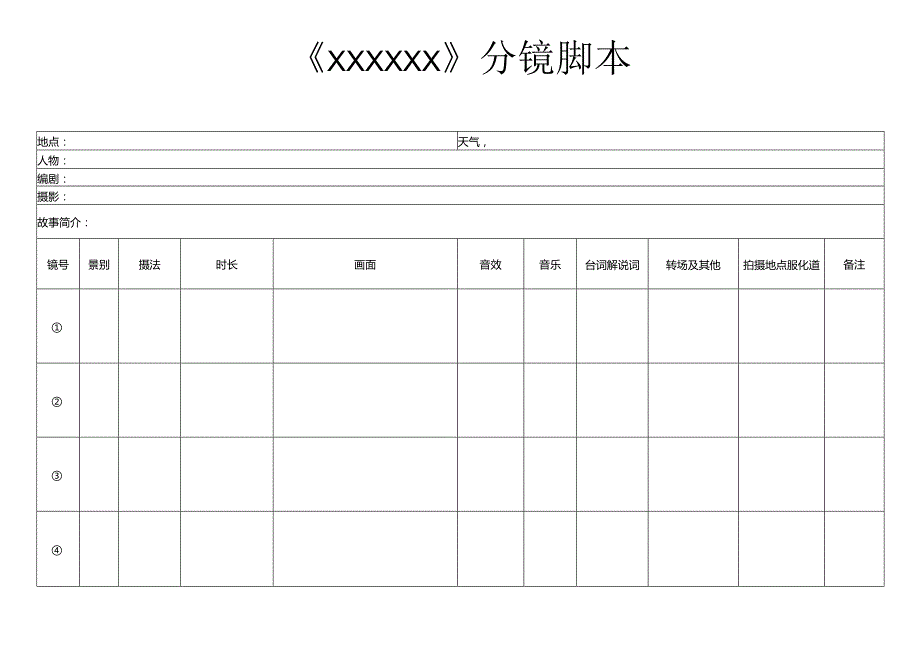 《XXXXXX》分镜脚本

地点：
天气，
人物：
编剧：
摄影：
故事简介：

| 镜号 | 景别 | 摄法 | 时长 | 画面 | 音效 | 音乐 | 台词解说词 | 转场及其他 | 拍摄地点服化道 | 备注 |
|---|---|---|---|---|---|---|---|---|---|---|
| ① | | | | | | | | | | |
| ② | | | | | | | | | | |
| ③ | | | | | | | | | | |
| ④ | | | | | | | | | | |